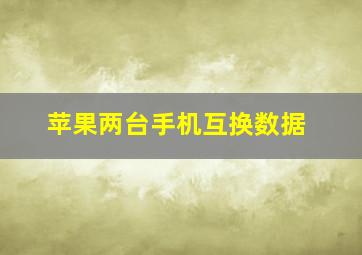 苹果两台手机互换数据